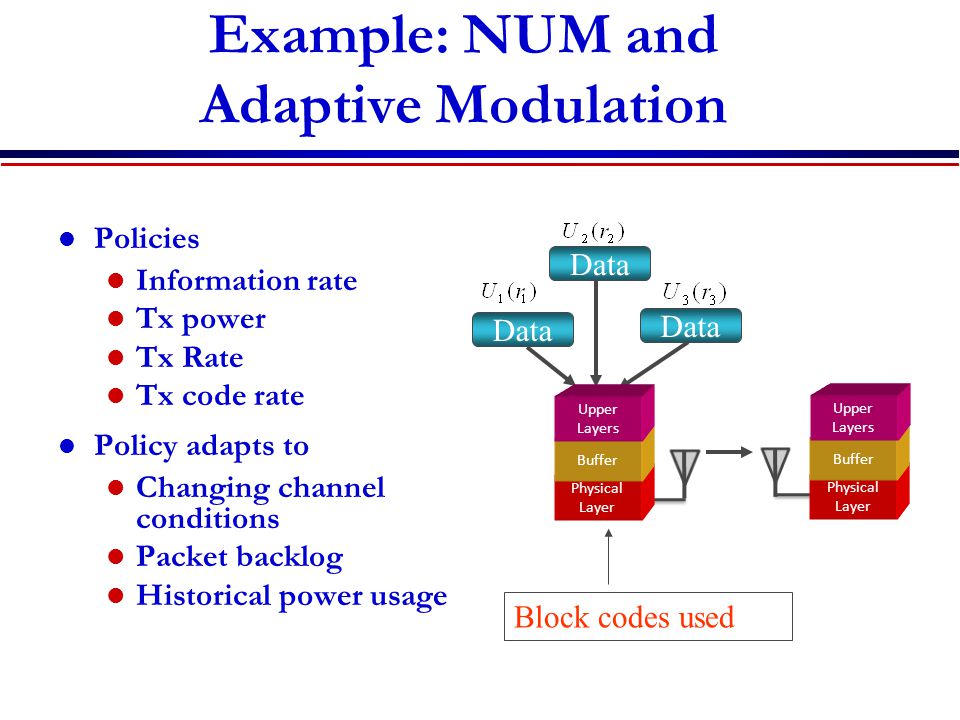 Example: NUM and Adaptive Modulation

- Policies
  - Information rate
  - Tx power
  - Tx Rate
  - Tx code rate
- Policy adapts to
  - Changing channel conditions
  - Packet backlog
  - Historical power usage

$U_2(r_2)$
Data
$U_1(r_1)$
Data
$U_3(r_3)$
Data

Upper Layers
Buffer
Physical Layer

Upper Layers
Buffer
Physical Layer

Block codes used